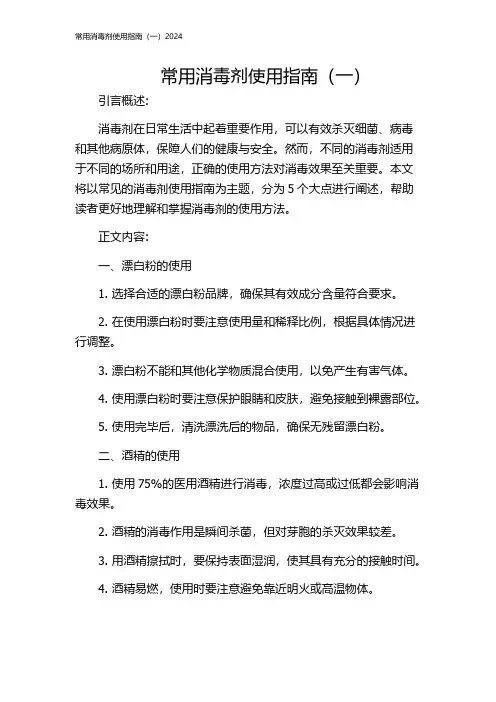 常用消毒剂使用指南（一）2024

常用消毒剂使用指南（一）

引言概述：

消毒剂在日常生活中起着重要作用，可以有效杀灭细菌、病毒和其他病原体，保障人们的健康与安全。然而，不同的消毒剂适用于不同的场所和用途，正确的使用方法对消毒效果至关重要。本文将以常见的消毒剂使用指南为主题，分为 5 个大点进行阐述，帮助读者更好地理解和掌握消毒剂的使用方法。

正文内容：

一、漂白粉的使用

1. 选择合适的漂白粉品牌，确保其有效成分含量符合要求。

2. 在使用漂白粉时要注意使用量和稀释比例，根据具体情况进行调整。

3. 漂白粉不能和其他化学物质混合使用，以免产生有害气体。

4. 使用漂白粉时要注意保护眼睛和皮肤，避免接触到裸露部位。

5. 使用完毕后，清洗漂洗后的物品，确保无残留漂白粉。

二、酒精的使用

1. 使用 75%的医用酒精进行消毒，浓度过高或过低都会影响消毒效果。

2. 酒精的消毒作用是瞬间杀菌，但对芽胞的杀灭效果较差。

3. 用酒精擦拭时，要保持表面湿润，使其具有充分的接触时间。

4. 酒精易燃，使用时要注意避免靠近明火或高温物体。